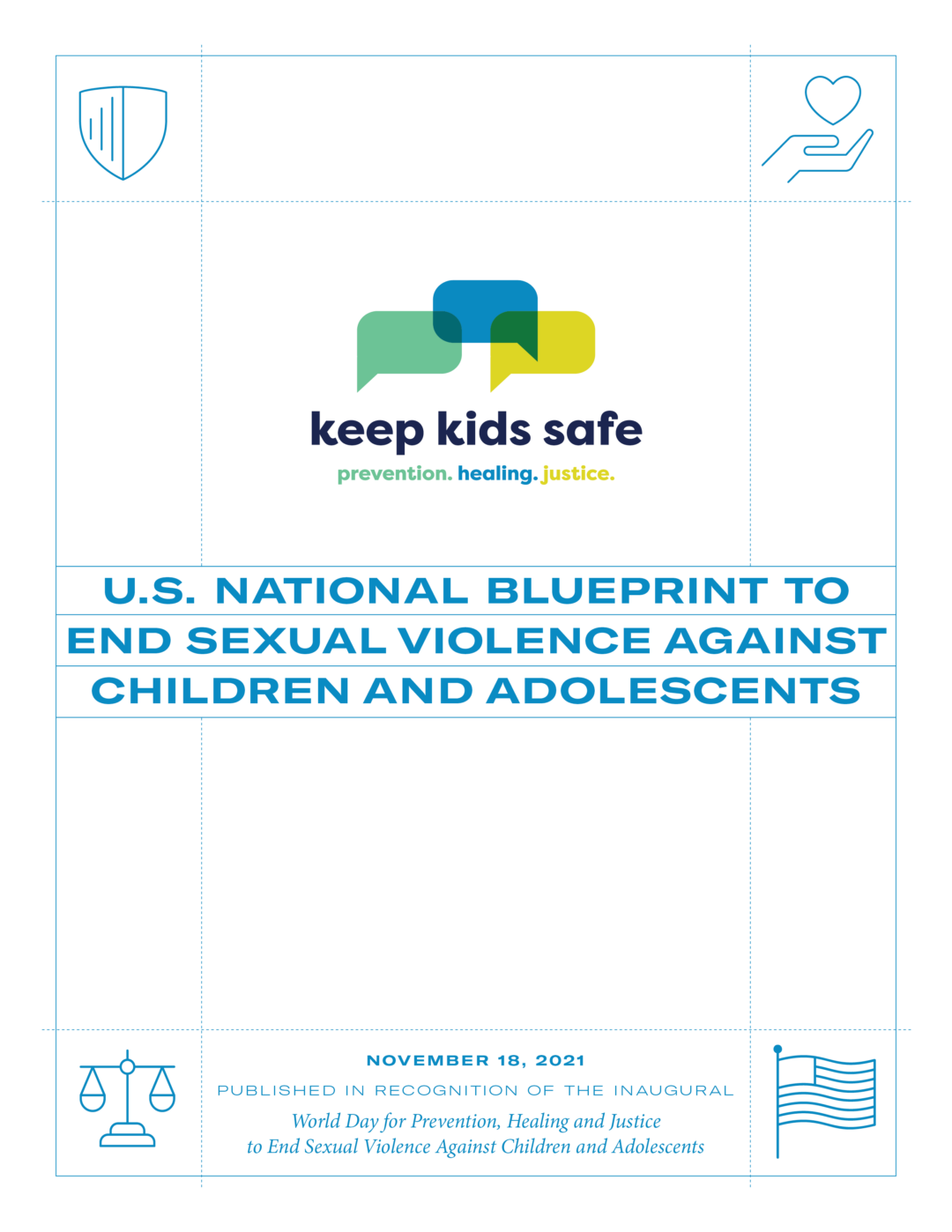 keep kids safe

prevention. healing. justice.

U.S. NATIONAL BLUEPRINT TO END SEXUAL VIOLENCE AGAINST CHILDREN AND ADOLESCENTS

NOVEMBER 18, 2021

PUBLISHED IN RECOGNITION OF THE INAUGURAL

World Day for Prevention, Healing and Justice to End Sexual Violence Against Children and Adolescents